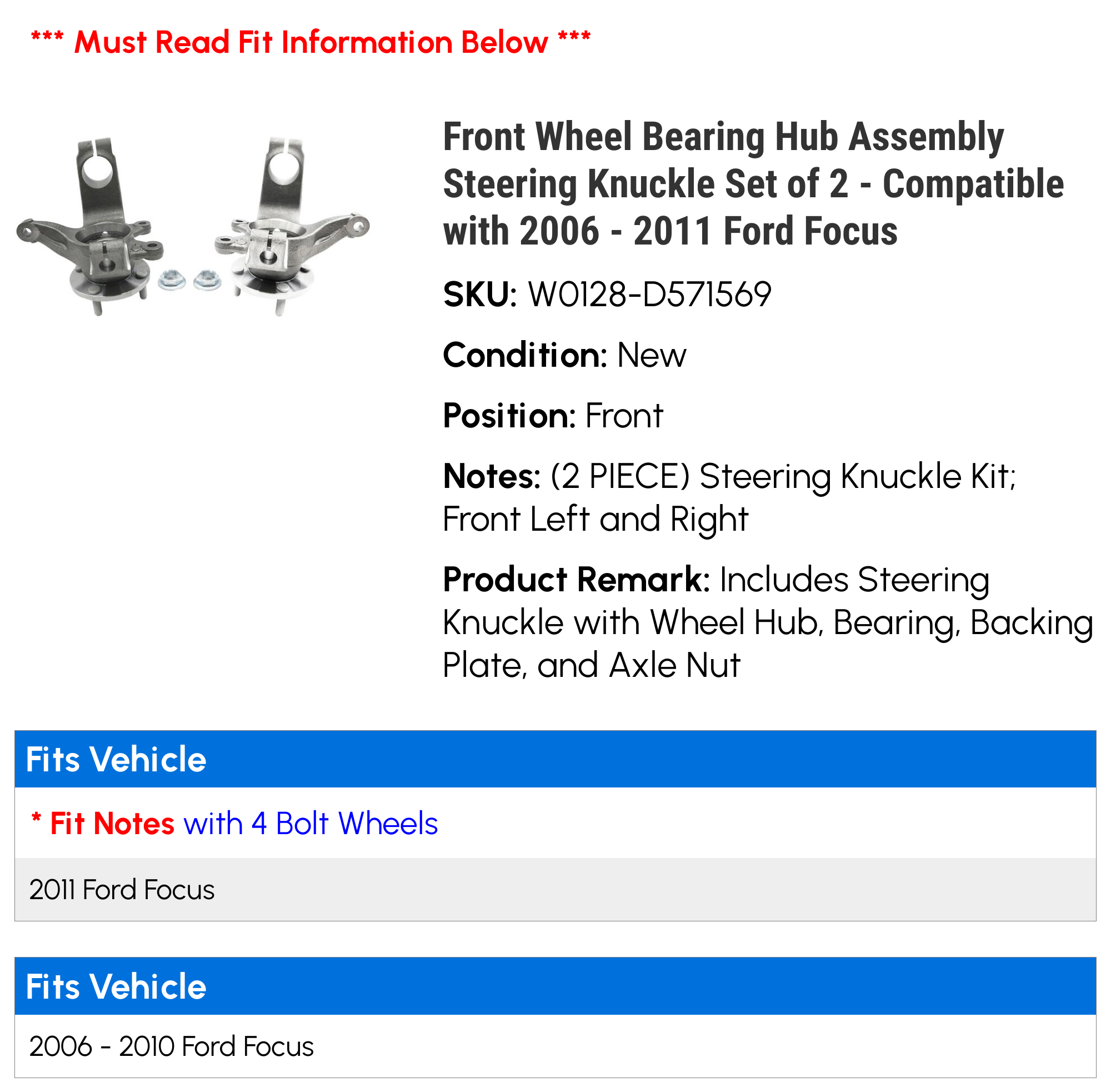 *** Must Read Fit Information Below ***

Front Wheel Bearing Hub Assembly Steering Knuckle Set of 2 - Compatible with 2006 - 2011 Ford Focus

SKU: W0128-D571569

Condition: New

Position: Front

Notes: (2 PIECE) Steering Knuckle Kit; Front Left and Right

Product Remark: Includes Steering Knuckle with Wheel Hub, Bearing, Backing Plate, and Axle Nut

Fits Vehicle

* Fit Notes with 4 Bolt Wheels

2011 Ford Focus

Fits Vehicle

2006 - 2010 Ford Focus